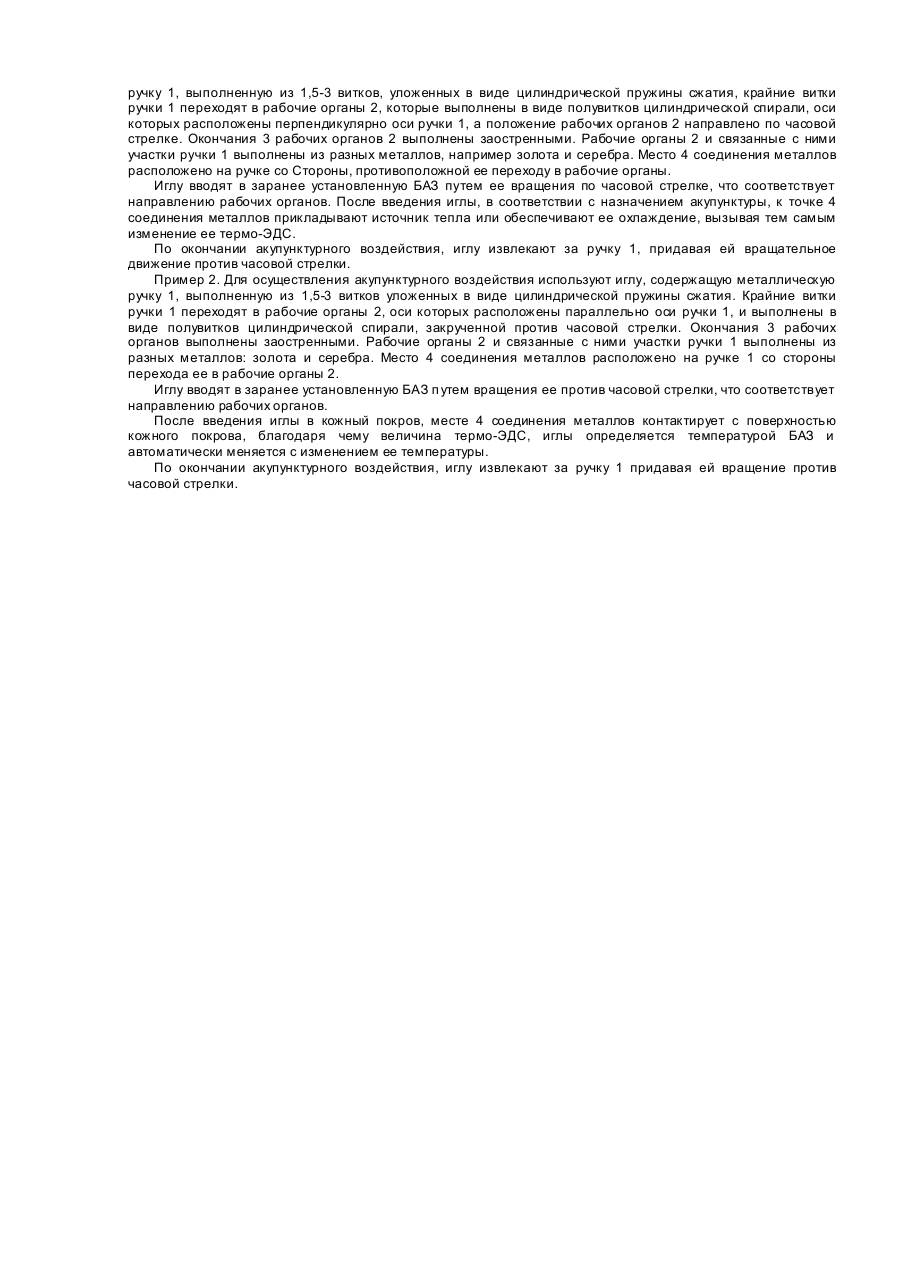 ручку 1, выполненную из 1,5-3 витков, уложенных в виде цилиндрической пружины сжатия, крайние витки ручки 1 переходят в рабочие органы 2, которые выполнены в виде полувитков цилиндрической спирали, оси которых расположены перпендикулярно оси ручки 1, а положение рабочих органов 2 направлено по часовой стрелке. Окончания 3 рабочих органов 2 выполнены заостренными. Рабочие органы 2 и связанные с ними участки ручки 1 выполнены из разных металлов, например золота и серебра. Место 4 соединения металлов расположено на ручке со Стороны, противоположной ее переходу в рабочие органы.

Иглу вводят в заранее установленную БАЗ путем ее вращения по часовой стрелке, что соответствует направлению рабочих органов. После введения иглы, в соответствии с назначением акупунктуры, к точке 4 соединения металлов прикладывают источник тепла или обеспечивают ее охлаждение, вызывая тем самым изменение ее термо-ЭДС.

По окончании акупунктурного воздействия, иглу извлекают за ручку 1, придавая ей вращательное движение против часовой стрелки.

Пример 2. Для осуществления акупунктурного воздействия используют иглу, содержащую металлическую ручку 1, выполненную из 1,5-3 витков уложенных в виде цилиндрической пружины сжатия. Крайние витки ручки 1 переходят в рабочие органы 2, оси которых расположены параллельно оси ручки 1, и выполнены в виде полувитков цилиндрической спирали, закрученной против часовой стрелки. Окончания 3 рабочих органов выполнены заостренными. Рабочие органы 2 и связанные с ними участки ручки 1 выполнены из разных металлов: золота и серебра. Место 4 соединения металлов расположено на ручке 1 со стороны перехода ее в рабочие органы 2.

Иглу вводят в заранее установленную БАЗ путем вращения ее против часовой стрелки, что соответствует направлению рабочих органов.

После введения иглы в кожный покров, месте 4 соединения металлов контактирует с поверхностью кожного покрова, благодаря чему величина термо-ЭДС, иглы определяется температурой БАЗ и автоматически меняется с изменением ее температуры.

По окончании акупунктурного воздействия, иглу извлекают за ручку 1 придавая ей вращение против часовой стрелки.